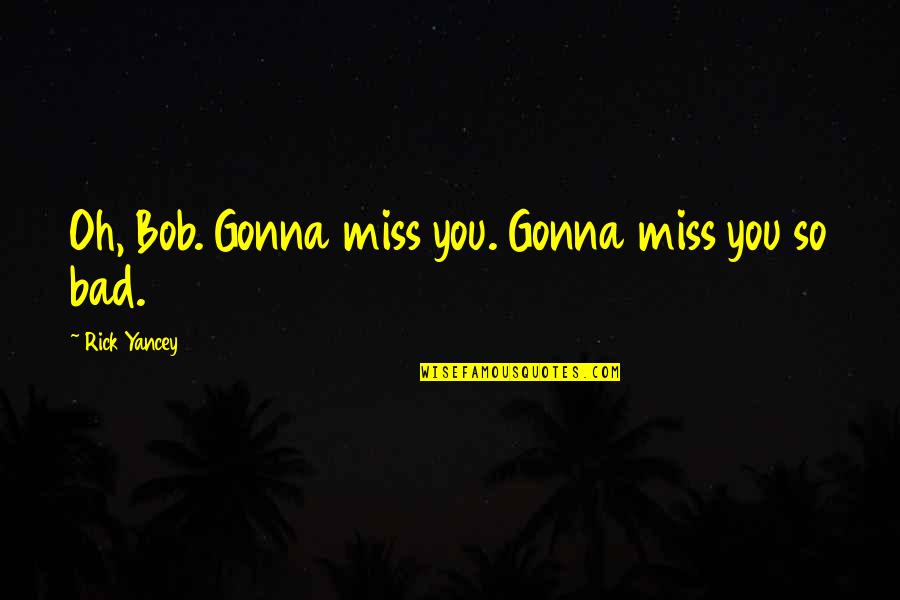 Oh, Bob. Gonna miss you. Gonna miss you so bad.

~ Rick Yancey

WISEFAMOUSQUOTES.COM